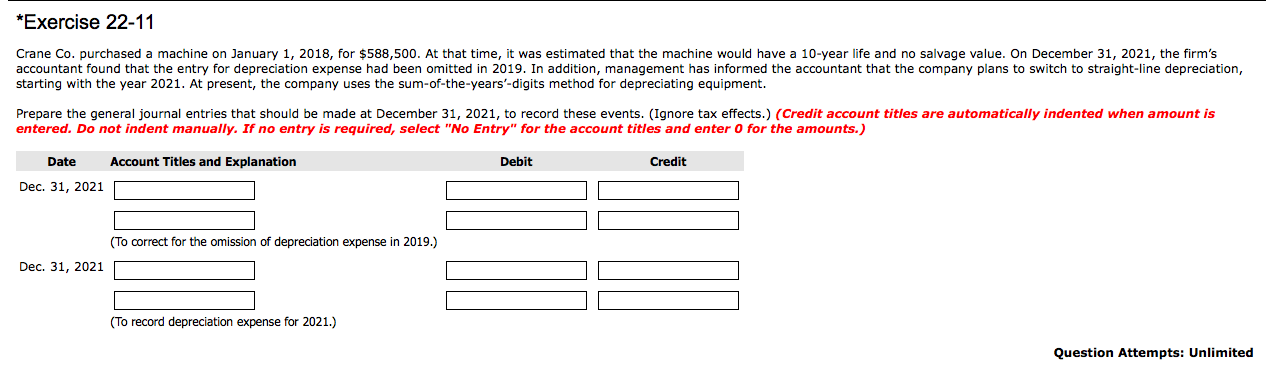 *Exercise 22-11

Crane Co. purchased a machine on January 1, 2018, for $588,500. At that time, it was estimated that the machine would have a 10-year life and no salvage value. On December 31, 2021, the firm's accountant found that the entry for depreciation expense had been omitted in 2019. In addition, management has informed the accountant that the company plans to switch to straight-line depreciation, starting with the year 2021. At present, the company uses the sum-of-the-years'-digits method for depreciating equipment.

Prepare the general journal entries that should be made at December 31, 2021, to record these events. (Ignore tax effects.) (Credit account titles are automatically indented when amount is entered. Do not indent manually. If no entry is required, select "No Entry" for the account titles and enter 0 for the amounts.)

| Date | Account Titles and Explanation | Debit | Credit |
|---|---|---|---|
| Dec. 31, 2021 | | | |
| | | | |
| | (To correct for the omission of depreciation expense in 2019.) | | |
| Dec. 31, 2021 | | | |
| | | | |
| | (To record depreciation expense for 2021.) | | |

Question Attempts: Unlimited